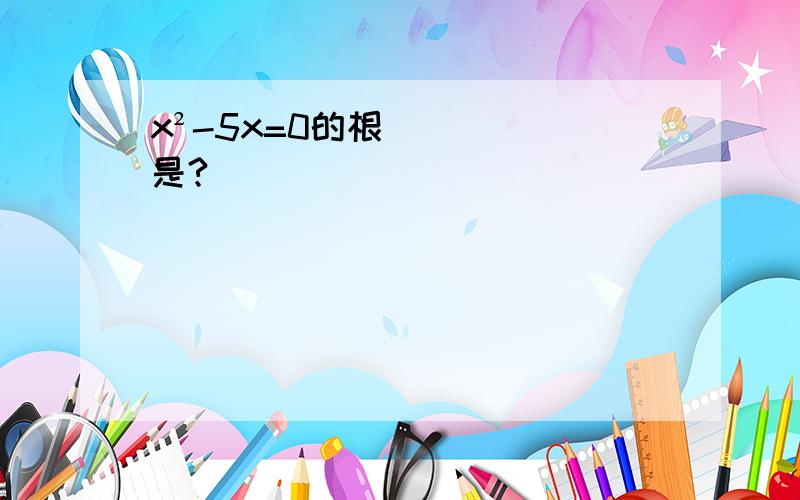 $x^2-5x=0$的根是？